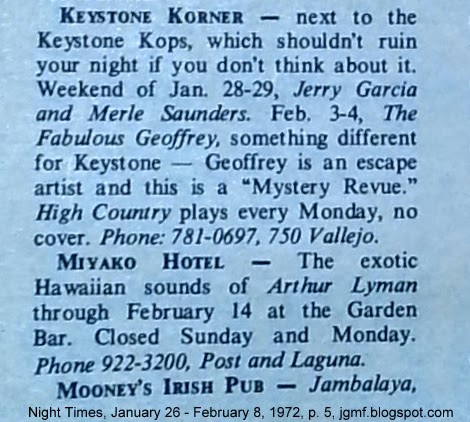 KEYSTONE KORNER — next to the Keystone Kops, which shouldn't ruin your night if you don't think about it. Weekend of Jan. 28-29, Jerry Garcia and Merle Saunders. Feb. 3-4, The Fabulous Geoffrey, something different for Keystone — Geoffrey is an escape artist and this is a "Mystery Revue." High Country plays every Monday, no cover. Phone: 781-0697, 750 Vallejo.

MIYAKO HOTEL — The exotic Hawaiian sounds of Arthur Lyman through February 14 at the Garden Bar. Closed Sunday and Monday. Phone 922-3200, Post and Laguna.

MOONEY'S IRISH PUB — Jambalaya,

Night Times, January 26 - February 8, 1972, p. 5, jgmf.blogspot.com